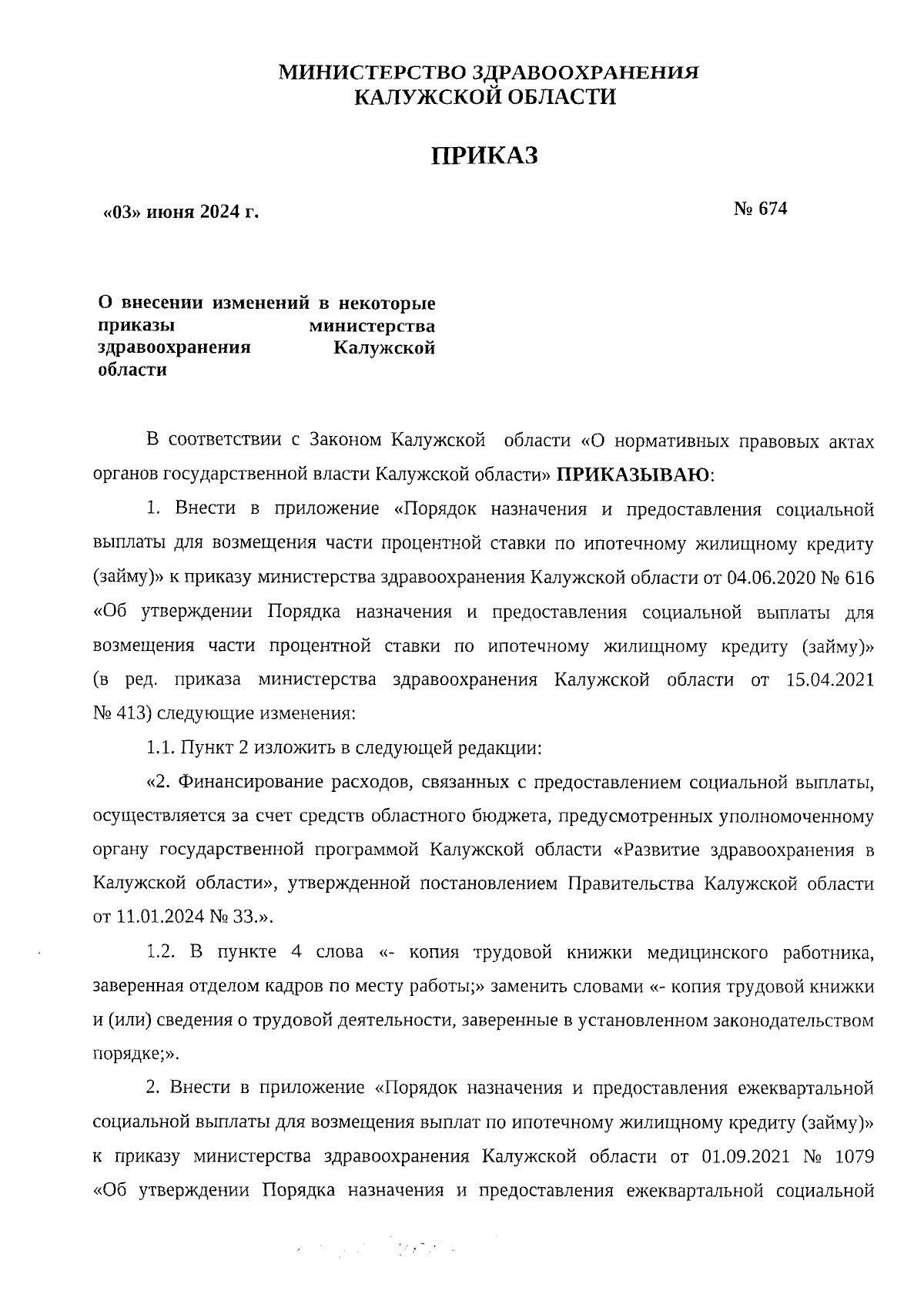 МИНИСТЕРСТВО ЗДРАВООХРАНЕНИЯ
КАЛУЖСКОЙ ОБЛАСТИ

ПРИКАЗ

«03» июня 2024 г.

№ 674

О внесении изменений в некоторые приказы министерства здравоохранения Калужской области

В соответствии с Законом Калужской области «О нормативных правовых актах органов государственной власти Калужской области» ПРИКАЗЫВАЮ:

1. Внести в приложение «Порядок назначения и предоставления социальной выплаты для возмещения части процентной ставки по ипотечному жилищному кредиту (займу)» к приказу министерства здравоохранения Калужской области от 04.06.2020 № 616 «Об утверждении Порядка назначения и предоставления социальной выплаты для возмещения части процентной ставки по ипотечному жилищному кредиту (займу)» (в ред. приказа министерства здравоохранения Калужской области от 15.04.2021 № 413) следующие изменения:

1.1. Пункт 2 изложить в следующей редакции:

«2. Финансирование расходов, связанных с предоставлением социальной выплаты, осуществляется за счет средств областного бюджета, предусмотренных уполномоченному органу государственной программой Калужской области «Развитие здравоохранения в Калужской области», утвержденной постановлением Правительства Калужской области от 11.01.2024 № 33.».

1.2. В пункте 4 слова «- копия трудовой книжки медицинского работника, заверенная отделом кадров по месту работы;» заменить словами «- копия трудовой книжки и (или) сведения о трудовой деятельности, заверенные в установленном законодательством порядке;».

2. Внести в приложение «Порядок назначения и предоставления ежеквартальной социальной выплаты для возмещения выплат по ипотечному жилищному кредиту (займу)» к приказу министерства здравоохранения Калужской области от 01.09.2021 № 1079 «Об утверждении Порядка назначения и предоставления ежеквартальной социальной